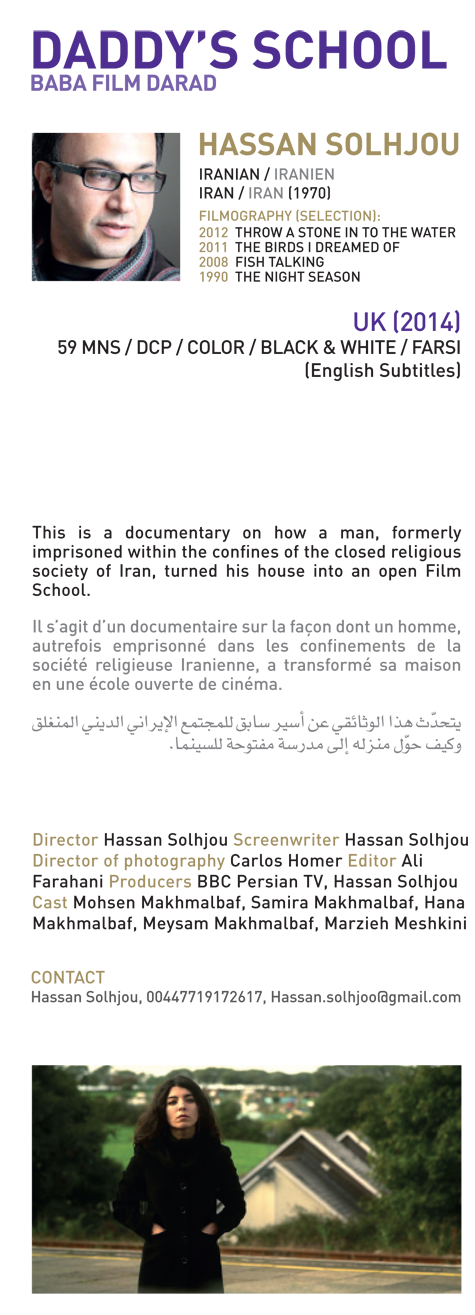 DADDY'S SCHOOL
BABA FILM DARAD

HASSAN SOLHJOU
IRANIAN / IRANIEN
IRAN / IRAN (1970)
FILMOGRAPHY (SELECTION):
2012 THROW A STONE IN TO THE WATER
2011 THE BIRDS I DREAMED OF
2008 FISH TALKING
1990 THE NIGHT SEASON

UK (2014)
59 MNS / DCP / COLOR / BLACK & WHITE / FARSI
(English Subtitles)

This is a documentary on how a man, formerly imprisoned within the confines of the closed religious society of Iran, turned his house into an open Film School.

Il s'agit d'un documentaire sur la façon dont un homme, autrefois emprisonné dans les confinements de la société religieuse Iranienne, a transformé sa maison en une école ouverte de cinéma.

يتحدّث هذا الوثائقي عن أسير سابق للمجتمع الإيراني الديني المنغلق وكيف حوّل منزله إلى مدرسة مفتوحة للسينما.

Director Hassan Solhjou Screenwriter Hassan Solhjou Director of photography Carlos Homer Editor Ali Farahani Producers BBC Persian TV, Hassan Solhjou Cast Mohsen Makhmalbaf, Samira Makhmalbaf, Hana Makhmalbaf, Meysam Makhmalbaf, Marzieh Meshkini

CONTACT
Hassan Solhjou, 00447719172617, Hassan.solhjoo@gmail.com